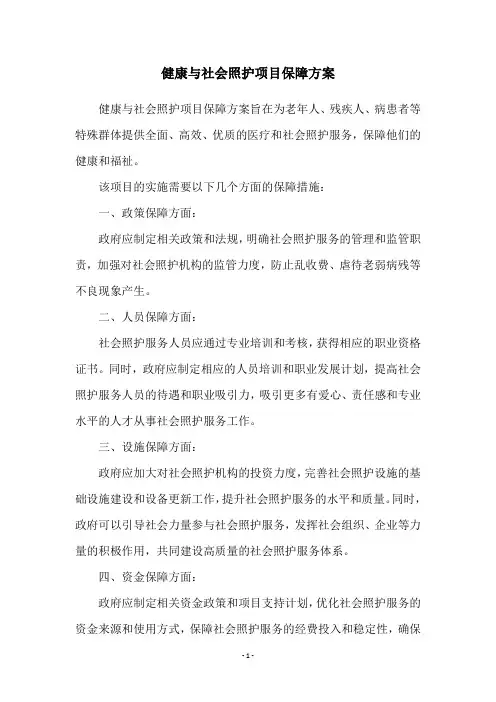 健康与社会照护项目保障方案

健康与社会照护项目保障方案旨在为老年人、残疾人、病患者等特殊群体提供全面、高效、优质的医疗和社会照护服务，保障他们的健康和福祉。

该项目的实施需要以下几个方面的保障措施：

一、政策保障方面：

政府应制定相关政策和法规，明确社会照护服务的管理和监管职责，加强对社会照护机构的监管力度，防止乱收费、虐待老弱病残等不良现象产生。

二、人员保障方面：

社会照护服务人员应通过专业培训和考核，获得相应的职业资格证书。同时，政府应制定相应的人员培训和职业发展计划，提高社会照护服务人员的待遇和职业吸引力，吸引更多有爱心、责任感和专业水平的人才从事社会照护服务工作。

三、设施保障方面：

政府应加大对社会照护机构的投资力度，完善社会照护设施的基础设施建设和设备更新工作，提升社会照护服务的水平和质量。同时，政府可以引导社会力量参与社会照护服务，发挥社会组织、企业等力量的积极作用，共同建设高质量的社会照护服务体系。

四、资金保障方面：

政府应制定相关资金政策和项目支持计划，优化社会照护服务的资金来源和使用方式，保障社会照护服务的经费投入和稳定性，确保

- 1 -